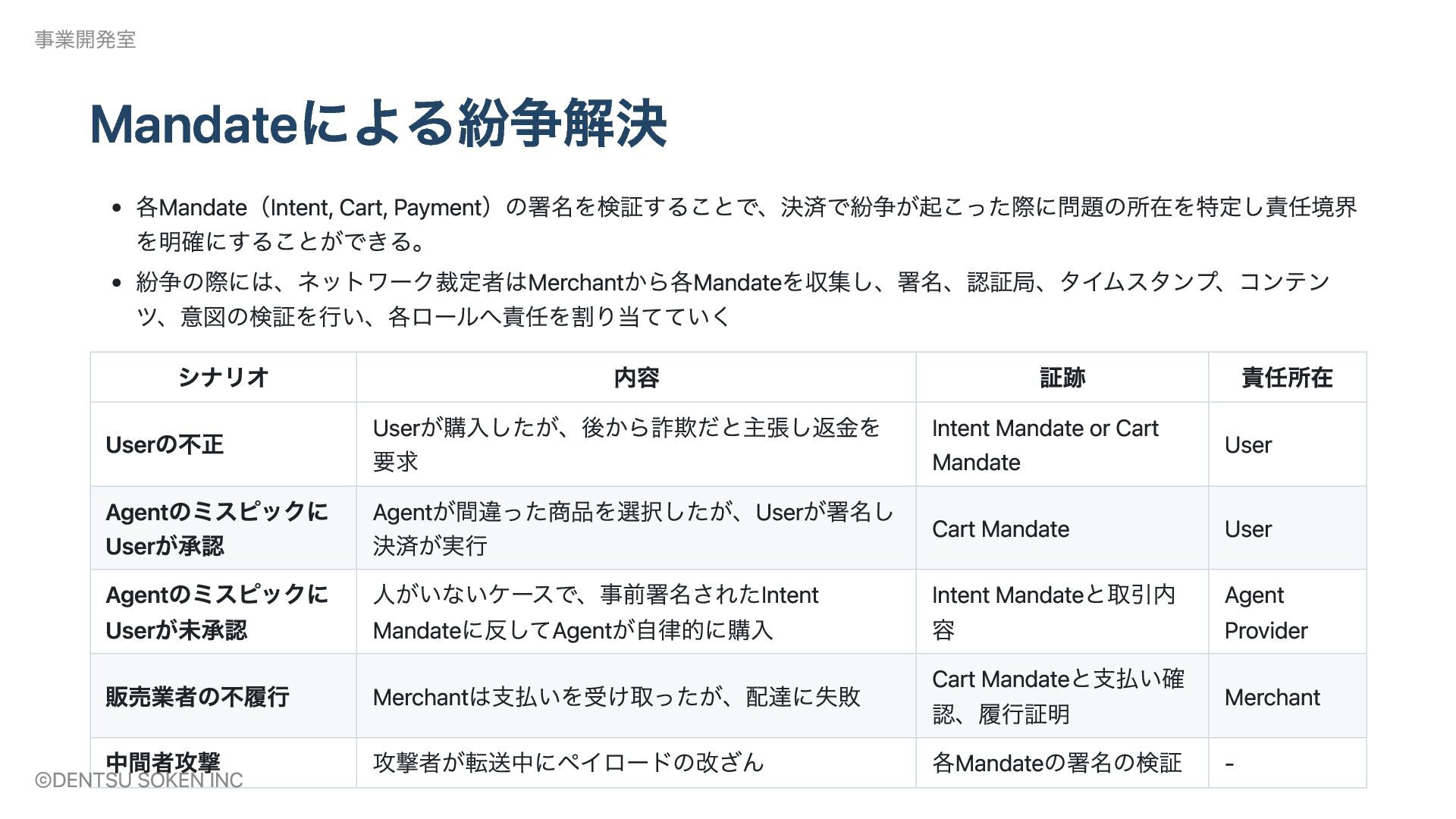 事業開発室

Mandateによる紛争解決

• 各Mandate（Intent, Cart, Payment）の署名を検証することで、決済で紛争が起こった際に問題の所在を特定し責任境界を明確にすることができる。
• 紛争の際には、ネットワーク裁定者はMerchantから各Mandateを収集し、署名、認証局、タイムスタンプ、コンテンツ、意図の検証を行い、各ロールへ責任を割り当てていく

| シナリオ | 内容 | 証跡 | 責任所在 |
|---|---|---|---|
| Userの不正 | Userが購入したが、後から詐欺だと主張し返金を要求 | Intent Mandate or Cart Mandate | User |
| AgentのミスピックにUserが承認 | Agentが間違った商品を選択したが、Userが署名し決済が実行 | Cart Mandate | User |
| AgentのミスピックにUserが未承認 | 人がいないケースで、事前署名されたIntent Mandateに反してAgentが自律的に購入 | Intent Mandateと取引内容 | Agent Provider |
| 販売業者の不履行 | Merchantは支払いを受け取ったが、配達に失敗 | Cart Mandateと支払い確認、履行証明 | Merchant |
| 中間者攻撃 | 攻撃者が転送中にペイロードの改ざん | 各Mandateの署名の検証 | - |

©DENTSU SOKEN INC